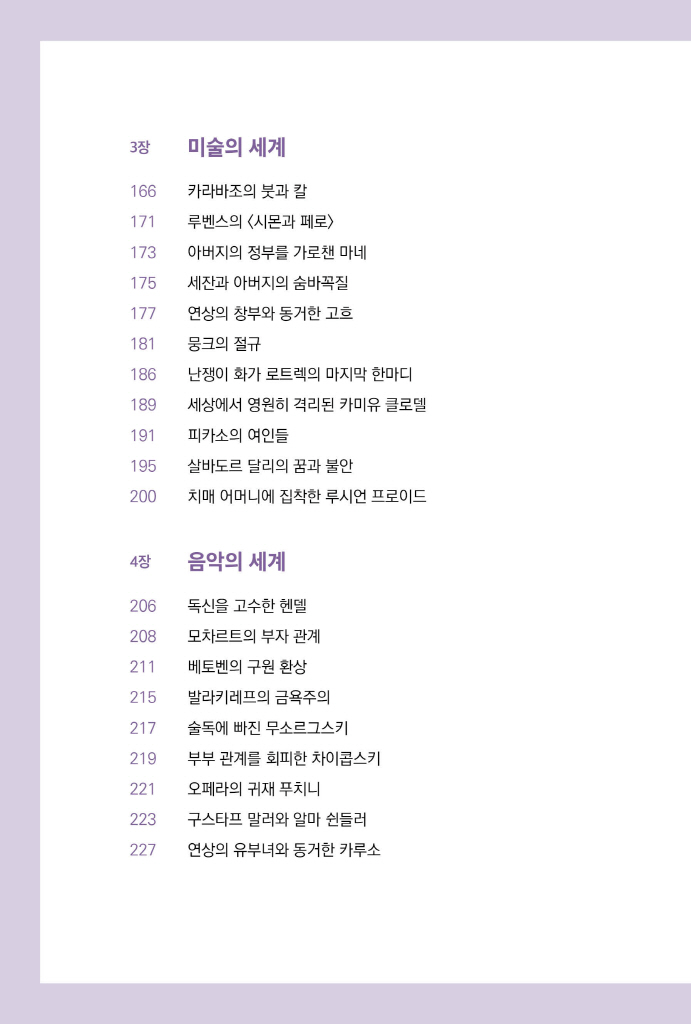 3장 미술의 세계

166 카라바조의 붓과 칼
171 루벤스의 〈시몬과 페로〉
173 아버지의 정부를 가로챈 마네
175 세잔과 아버지의 숨바꼭질
177 연상의 창부와 동거한 고흐
181 뭉크의 절규
186 난쟁이 화가 로트렉의 마지막 한마디
189 세상에서 영원히 격리된 카미유 클로델
191 피카소의 여인들
195 살바도르 달리의 꿈과 불안
200 치매 어머니에 집착한 루시언 프로이드

4장 음악의 세계

206 독신을 고수한 헨델
208 모차르트의 부자 관계
211 베토벤의 구원 환상
215 발라키레프의 금욕주의
217 술독에 빠진 무소르그스키
219 부부 관계를 회피한 차이콥스키
221 오페라의 귀재 푸치니
223 구스타프 말러와 알마 쉰들러
227 연상의 유부녀와 동거한 카루소